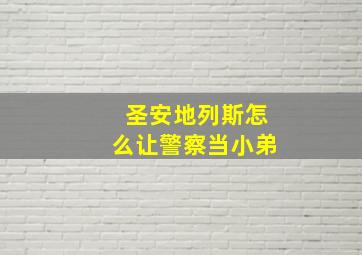 圣安地列斯怎么让警察当小弟